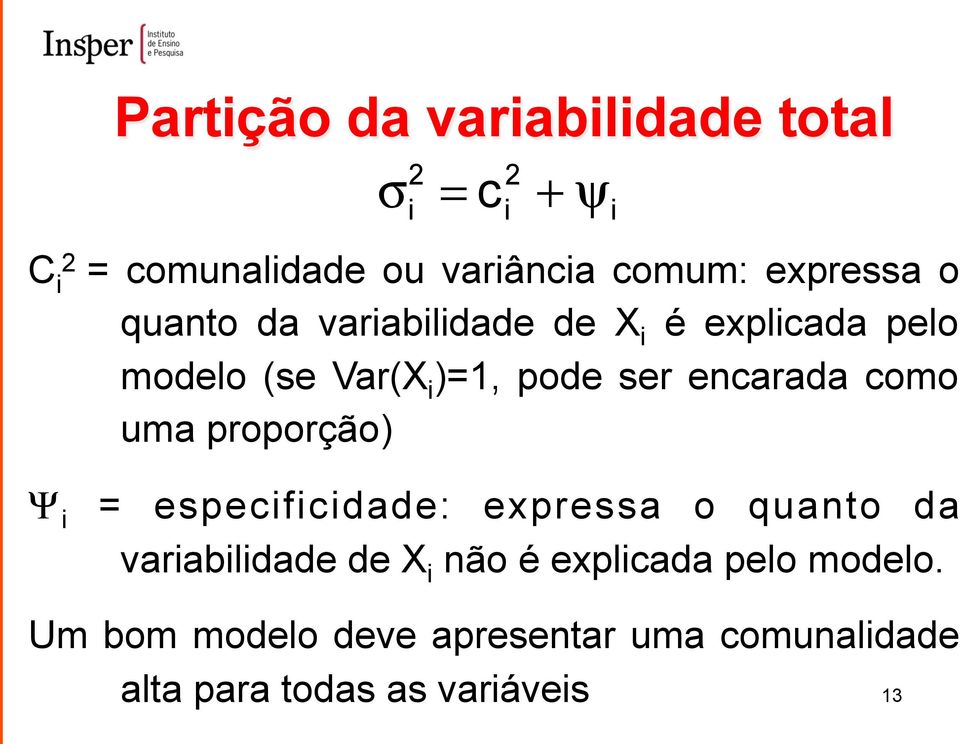 Insper Instituto de Ensino e Pesquisa

Partição da variabilidade total

$\sigma_i^2 = c_i^2 + \psi_i$

$C_i^2$ = comunalidade ou variância comum: expressa o quanto da variabilidade de $X_i$ é explicada pelo modelo (se Var($X_i$)=1, pode ser encarada como uma proporção)

$\Psi_i$ = especificidade: expressa o quanto da variabilidade de $X_i$ não é explicada pelo modelo.

Um bom modelo deve apresentar uma comunalidade alta para todas as variáveis

13